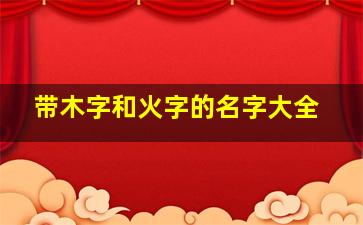 带木字和火字的名字大全